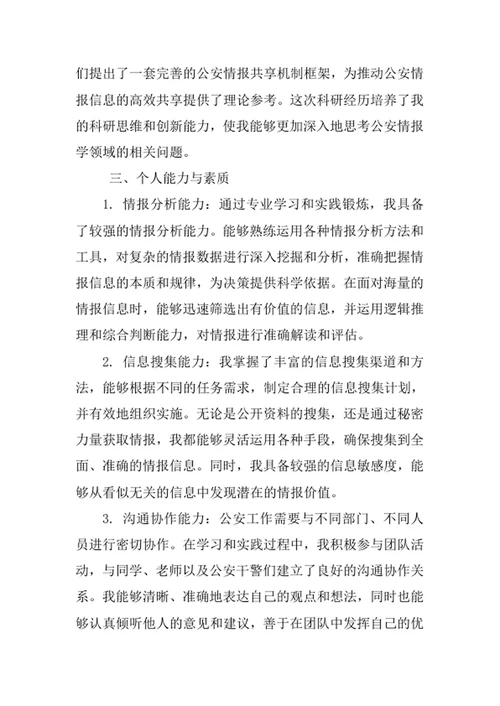 们提出了一套完善的公安情报共享机制框架，为推动公安情报信息的高效共享提供了理论参考。这次科研经历培养了我的科研思维和创新能力，使我能够更加深入地思考公安情报学领域的相关问题。

三、个人能力与素质

1. 情报分析能力：通过专业学习和实践锻炼，我具备了较强的情报分析能力。能够熟练运用各种情报分析方法和工具，对复杂的情报数据进行深入挖掘和分析，准确把握情报信息的本质和规律，为决策提供科学依据。在面对海量的情报信息时，能够迅速筛选出有价值的信息，并运用逻辑推理和综合判断能力，对情报进行准确解读和评估。

2. 信息搜集能力：我掌握了丰富的信息搜集渠道和方法，能够根据不同的任务需求，制定合理的信息搜集计划，并有效地组织实施。无论是公开资料的搜集，还是通过秘密力量获取情报，我都能够灵活运用各种手段，确保搜集到全面、准确的情报信息。同时，我具备较强的信息敏感度，能够从看似无关的信息中发现潜在的情报价值。

3. 沟通协作能力：公安工作需要与不同部门、不同人员进行密切协作。在学习和实践过程中，我积极参与团队活动，与同学、老师以及公安干警们建立了良好的沟通协作关系。我能够清晰、准确地表达自己的观点和想法，同时也能够认真倾听他人的意见和建议，善于在团队中发挥自己的优